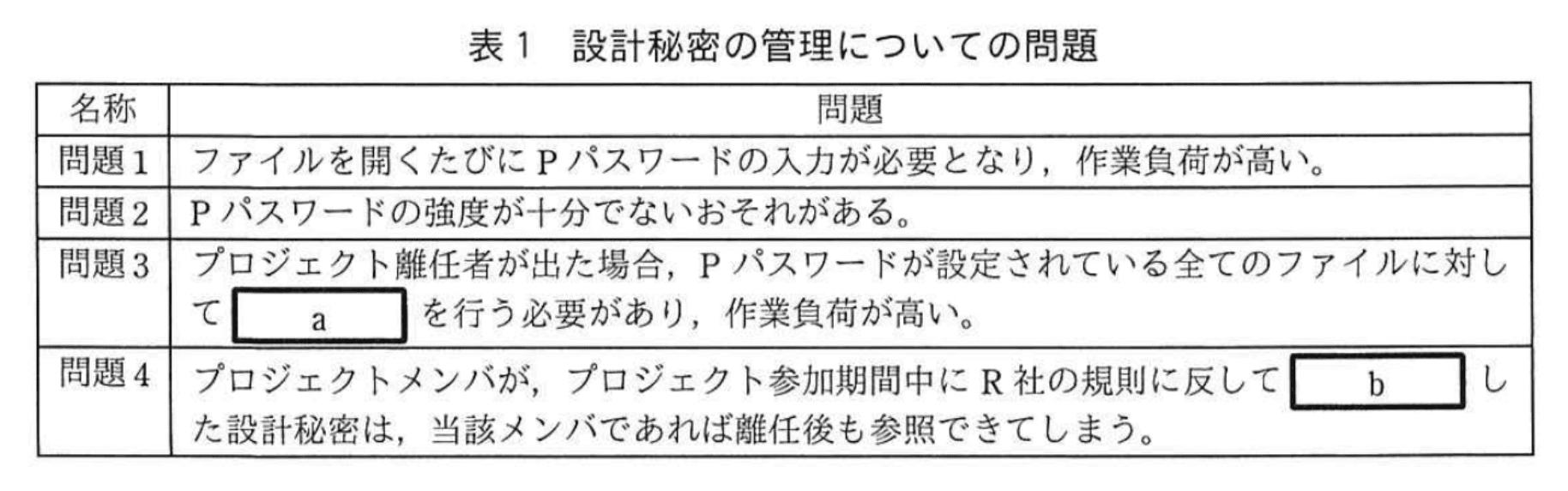 表1 設計秘密の管理についての問題

| 名称 | 問題 |
|---|---|
| 問題1 | ファイルを開くたびにPパスワードの入力が必要となり，作業負荷が高い。 |
| 問題2 | Pパスワードの強度が十分でないおそれがある。 |
| 問題3 | プロジェクト離任者が出た場合，Pパスワードが設定されている全てのファイルに対して a を行う必要があり，作業負荷が高い。 |
| 問題4 | プロジェクトメンバが，プロジェクト参加期間中にR社の規則に反して b した設計秘密は，当該メンバであれば離任後も参照できてしまう。 |